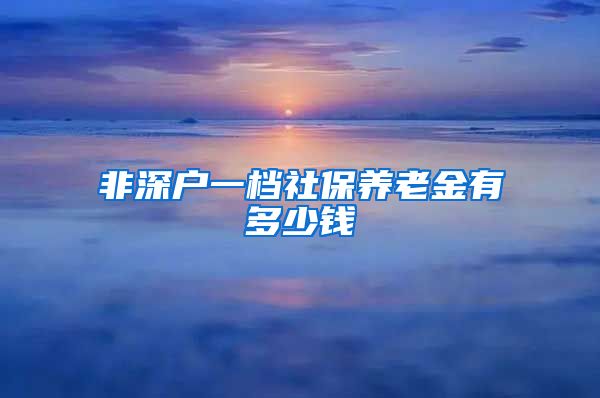 非深户一档社保养老金有多少钱